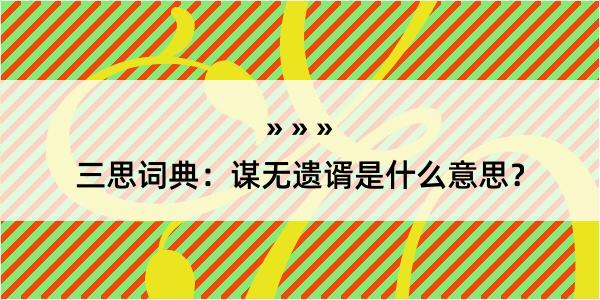 » » »

三思词典：谋无遗谞是什么意思？